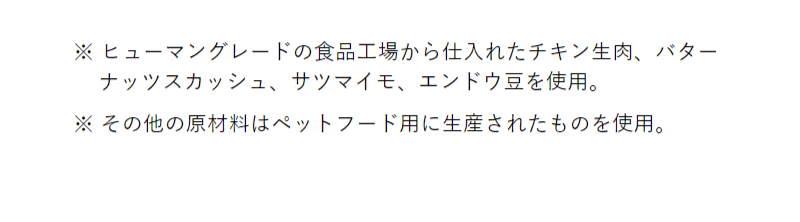 ※ ヒューマングレードの食品工場から仕入れたチキン生肉、バターナッツスカッシュ、サツマイモ、エンドウ豆を使用。

※ その他の原材料はペットフード用に生産されたものを使用。